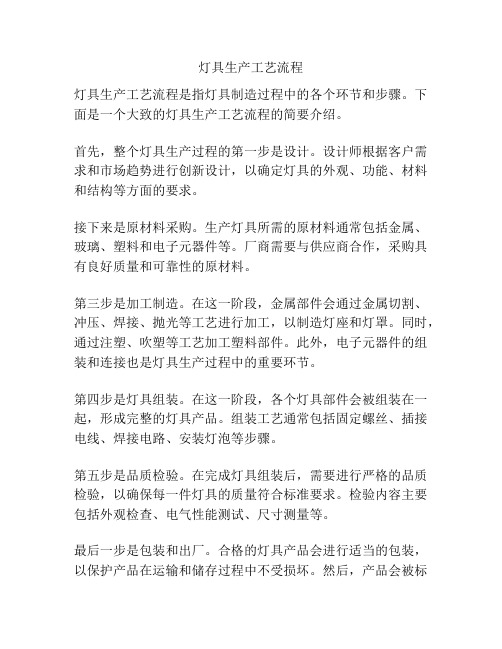 灯具生产工艺流程

灯具生产工艺流程是指灯具制造过程中的各个环节和步骤。下面是一个大致的灯具生产工艺流程的简要介绍。

首先，整个灯具生产过程的第一步是设计。设计师根据客户需求和市场趋势进行创新设计，以确定灯具的外观、功能、材料和结构等方面的要求。

接下来是原材料采购。生产灯具所需的原材料通常包括金属、玻璃、塑料和电子元器件等。厂商需要与供应商合作，采购具有良好质量和可靠性的原材料。

第三步是加工制造。在这一阶段，金属部件会通过金属切割、冲压、焊接、抛光等工艺进行加工，以制造灯座和灯罩。同时，通过注塑、吹塑等工艺加工塑料部件。此外，电子元器件的组装和连接也是灯具生产过程中的重要环节。

第四步是灯具组装。在这一阶段，各个灯具部件会被组装在一起，形成完整的灯具产品。组装工艺通常包括固定螺丝、插接电线、焊接电路、安装灯泡等步骤。

第五步是品质检验。在完成灯具组装后，需要进行严格的品质检验，以确保每一件灯具的质量符合标准要求。检验内容主要包括外观检查、电气性能测试、尺寸测量等。

最后一步是包装和出厂。合格的灯具产品会进行适当的包装，以保护产品在运输和储存过程中不受损坏。然后，产品会被标